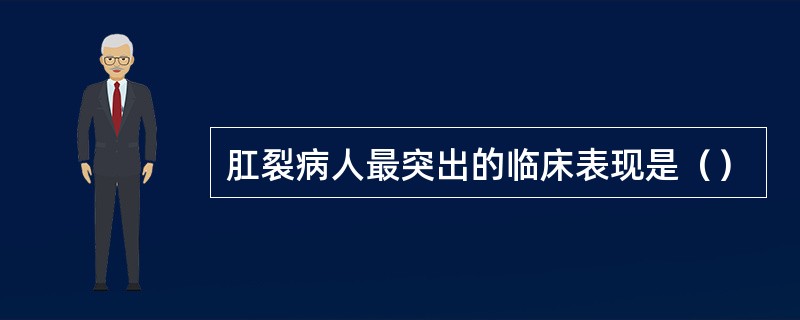 肛裂病人最突出的临床表现是（）